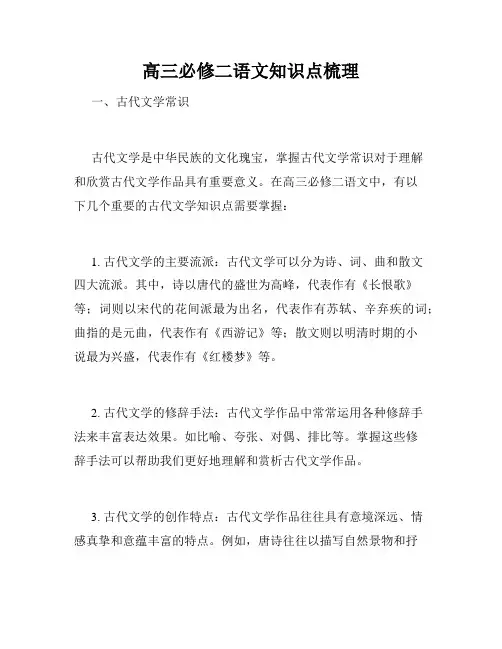 高三必修二语文知识点梳理

一、古代文学常识

古代文学是中华民族的文化瑰宝，掌握古代文学常识对于理解和欣赏古代文学作品具有重要意义。在高三必修二语文中，有以下几个重要的古代文学知识点需要掌握：

1. 古代文学的主要流派：古代文学可以分为诗、词、曲和散文四大流派。其中，诗以唐代的盛世为高峰，代表作有《长恨歌》等；词则以宋代的花间派最为出名，代表作有苏轼、辛弃疾的词；曲指的是元曲，代表作有《西游记》等；散文则以明清时期的小说最为兴盛，代表作有《红楼梦》等。

2. 古代文学的修辞手法：古代文学作品中常常运用各种修辞手法来丰富表达效果。如比喻、夸张、对偶、排比等。掌握这些修辞手法可以帮助我们更好地理解和赏析古代文学作品。

3. 古代文学的创作特点：古代文学作品往往具有意境深远、情感真挚和意蕴丰富的特点。例如，唐诗往往以描写自然景物和抒